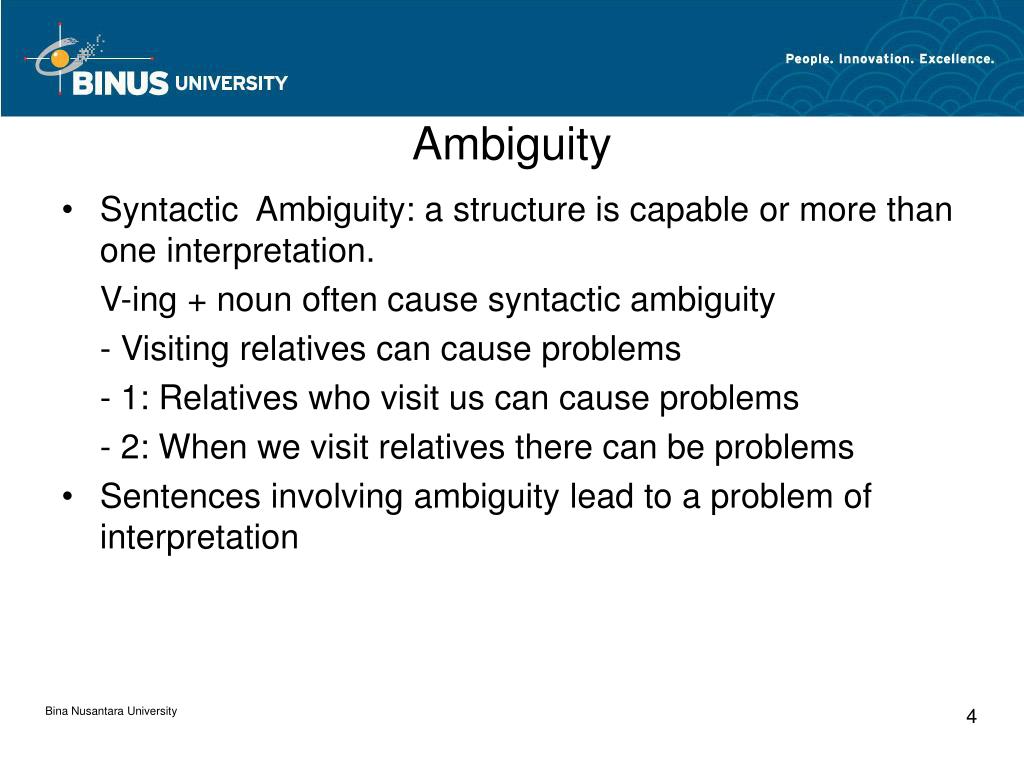 BINUS UNIVERSITY

People. Innovation. Excellence.

Ambiguity

• Syntactic Ambiguity: a structure is capable or more than one interpretation.

V-ing + noun often cause syntactic ambiguity

- Visiting relatives can cause problems

- 1: Relatives who visit us can cause problems

- 2: When we visit relatives there can be problems

• Sentences involving ambiguity lead to a problem of interpretation

Bina Nusantara University

4